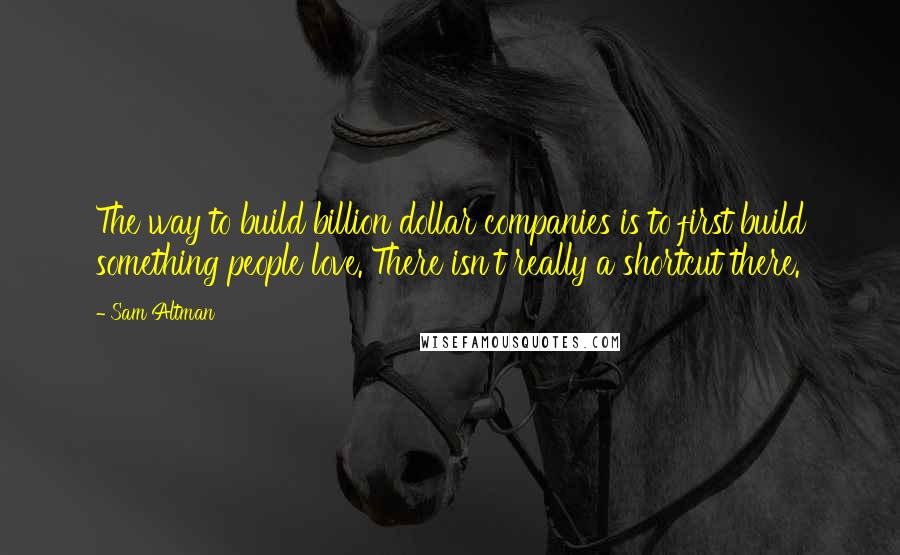 The way to build billion dollar companies is to first build something people love. There isn't really a shortcut there.

- Sam Altman

WISEFAMOUSQUOTES.COM